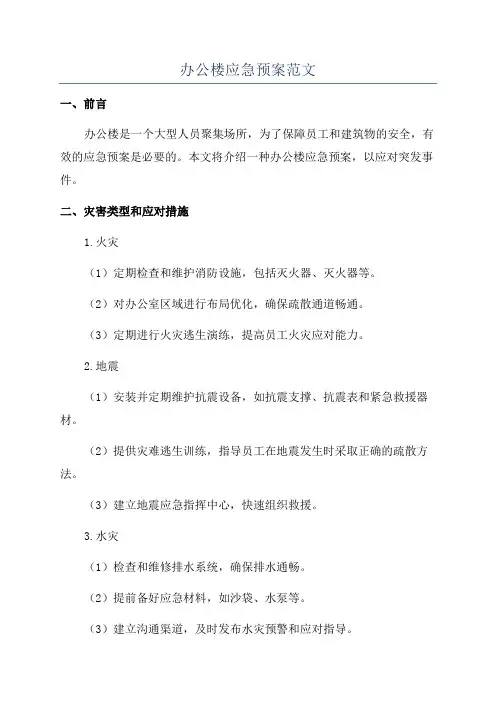 办公楼应急预案范文

一、前言

办公楼是一个大型人员聚集场所，为了保障员工和建筑物的安全，有效的应急预案是必要的。本文将介绍一种办公楼应急预案，以应对突发事件。

二、灾害类型和应对措施

1.火灾

（1）定期检查和维护消防设施，包括灭火器、灭火器等。

（2）对办公室区域进行布局优化，确保疏散通道畅通。

（3）定期进行火灾逃生演练，提高员工火灾应对能力。

2.地震

（1）安装并定期维护抗震设备，如抗震支撑、抗震表和紧急救援器材。

（2）提供灾难逃生训练，指导员工在地震发生时采取正确的疏散方法。

（3）建立地震应急指挥中心，快速组织救援。

3.水灾

（1）检查和维修排水系统，确保排水通畅。

（2）提前备好应急材料，如沙袋、水泵等。

（3）建立沟通渠道，及时发布水灾预警和应对指导。